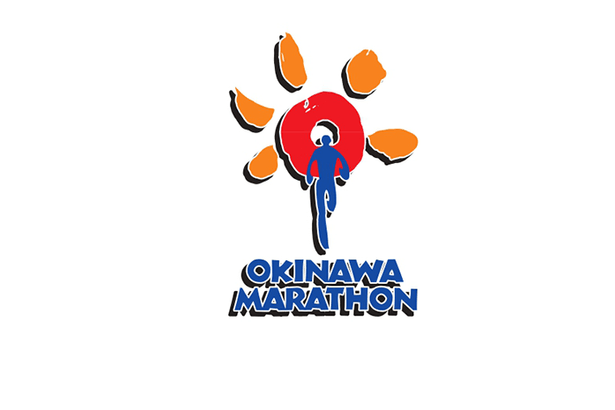 OKINAWA
MARATHON